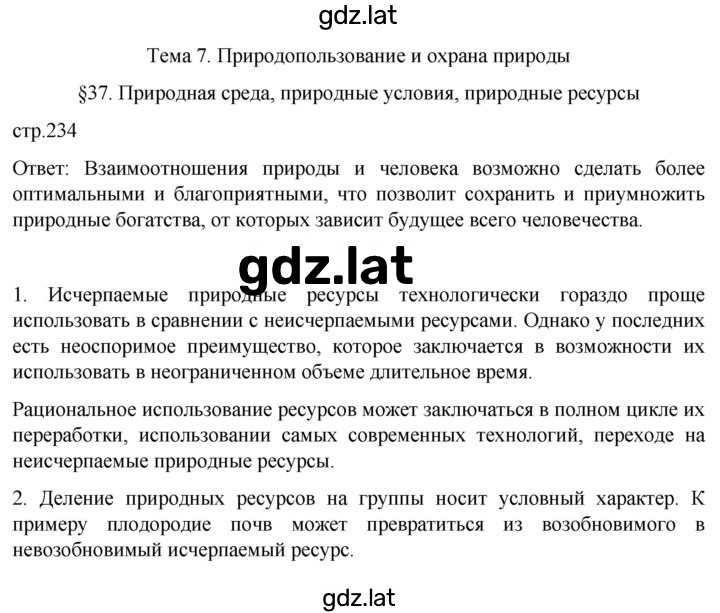 gdz.lat

Тема 7. Природопользование и охрана природы

§37. Природная среда, природные условия, природные ресурсы

стр.234

Ответ: Взаимоотношения природы и человека возможно сделать более оптимальными и благоприятными, что позволит сохранить и приумножить природные богатства, от которых зависит будущее всего человечества.

gdz.lat

1. Исчерпаемые природные ресурсы технологически гораздо проще использовать в сравнении с неисчерпаемыми ресурсами. Однако у последних есть неоспоримое преимущество, которое заключается в возможности их использовать в неограниченном объеме длительное время.

Рациональное использование ресурсов может заключаться в полном цикле их переработки, использовании самых современных технологий, переходе на неисчерпаемые природные ресурсы.

2. Деление природных ресурсов на группы носит условный характер. К примеру плодородие почв может превратиться из возобновимого в невозобновимый исчерпаемый ресурс.

gdz.lat